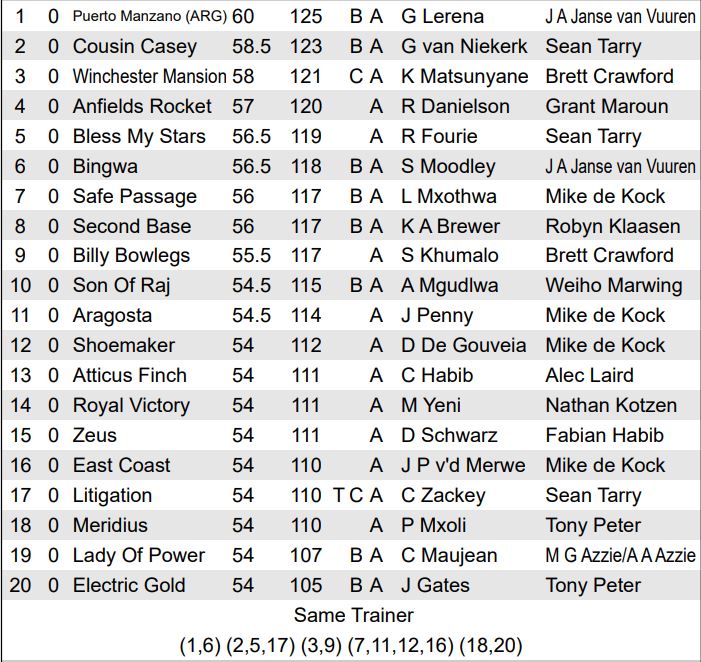 | 1 | 0 | Puerto Manzano (ARG) | 60 | 125 | B A | G Lerena | J A Janse van Vuuren |
|---|---|---|---|---|---|---|---|
| 2 | 0 | Cousin Casey | 58.5 | 123 | B A | G van Niekerk | Sean Tarry |
| 3 | 0 | Winchester Mansion | 58 | 121 | C A | K Matsunyane | Brett Crawford |
| 4 | 0 | Anfields Rocket | 57 | 120 | A | R Danielson | Grant Maroun |
| 5 | 0 | Bless My Stars | 56.5 | 119 | A | R Fourie | Sean Tarry |
| 6 | 0 | Bingwa | 56.5 | 118 | B A | S Moodley | J A Janse van Vuuren |
| 7 | 0 | Safe Passage | 56 | 117 | B A | L Mxothwa | Mike de Kock |
| 8 | 0 | Second Base | 56 | 117 | B A | K A Brewer | Robyn Klaasen |
| 9 | 0 | Billy Bowlegs | 55.5 | 117 | A | S Khumalo | Brett Crawford |
| 10 | 0 | Son Of Raj | 54.5 | 115 | B A | A Mgudlwa | Weiho Marwing |
| 11 | 0 | Aragosta | 54.5 | 114 | A | J Penny | Mike de Kock |
| 12 | 0 | Shoemaker | 54 | 112 | A | D De Gouveia | Mike de Kock |
| 13 | 0 | Atticus Finch | 54 | 111 | A | C Habib | Alec Laird |
| 14 | 0 | Royal Victory | 54 | 111 | A | M Yeni | Nathan Kotzen |
| 15 | 0 | Zeus | 54 | 111 | A | D Schwarz | Fabian Habib |
| 16 | 0 | East Coast | 54 | 110 | A | J P v'd Merwe | Mike de Kock |
| 17 | 0 | Litigation | 54 | 110 | T C A | C Zackey | Sean Tarry |
| 18 | 0 | Meridius | 54 | 110 | A | P Mxoli | Tony Peter |
| 19 | 0 | Lady Of Power | 54 | 107 | B A | C Maujean | M G Azzie/A A Azzie |
| 20 | 0 | Electric Gold | 54 | 105 | B A | J Gates | Tony Peter |

Same Trainer

(1,6) (2,5,17) (3,9) (7,11,12,16) (18,20)